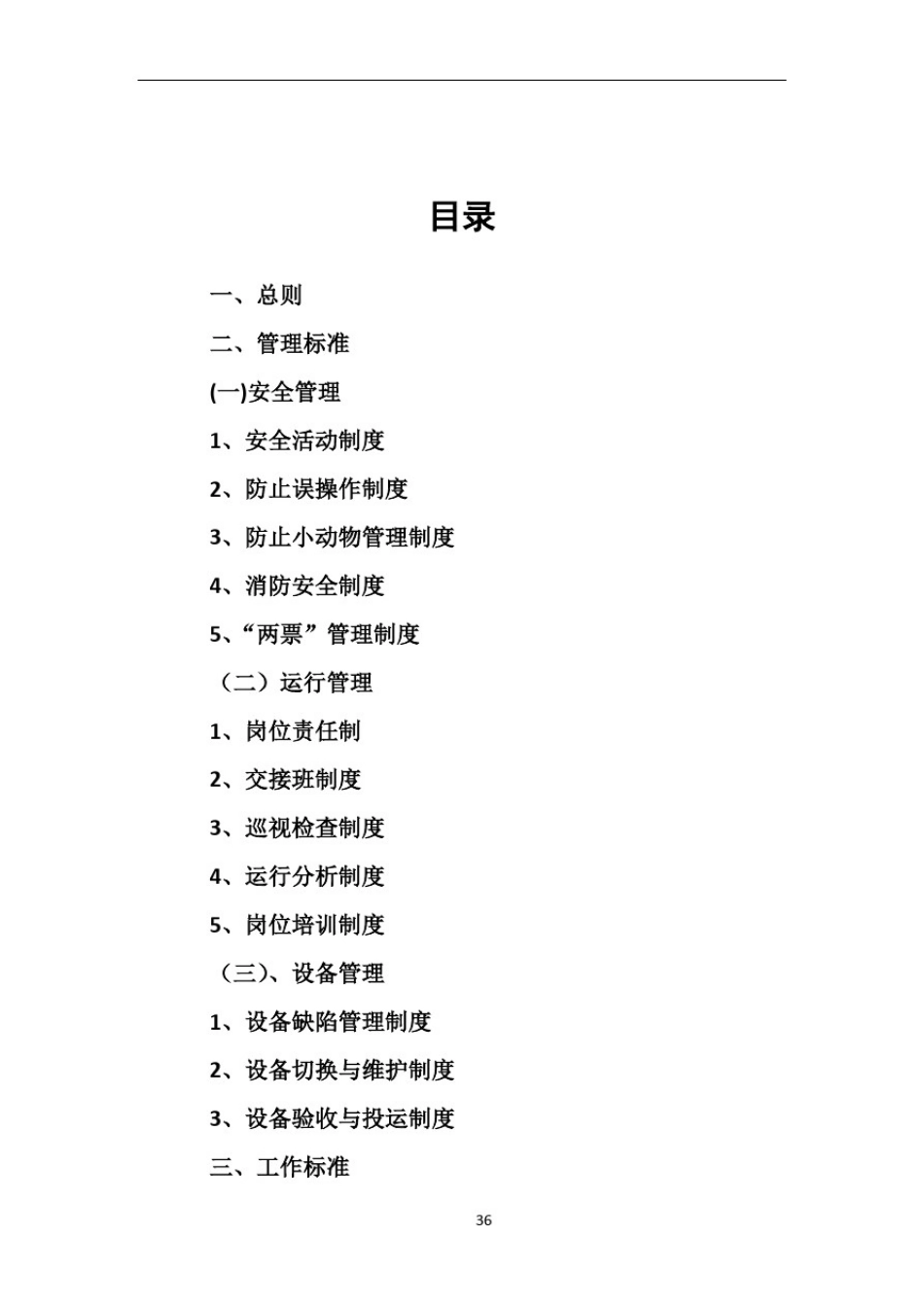 目录

一、总则

二、管理标准

(一)安全管理

1、安全活动制度

2、防止误操作制度

3、防止小动物管理制度

4、消防安全制度

5、“两票”管理制度

（二）运行管理

1、岗位责任制

2、交接班制度

3、巡视检查制度

4、运行分析制度

5、岗位培训制度

（三）、设备管理

1、设备缺陷管理制度

2、设备切换与维护制度

3、设备验收与投运制度

三、工作标准

36